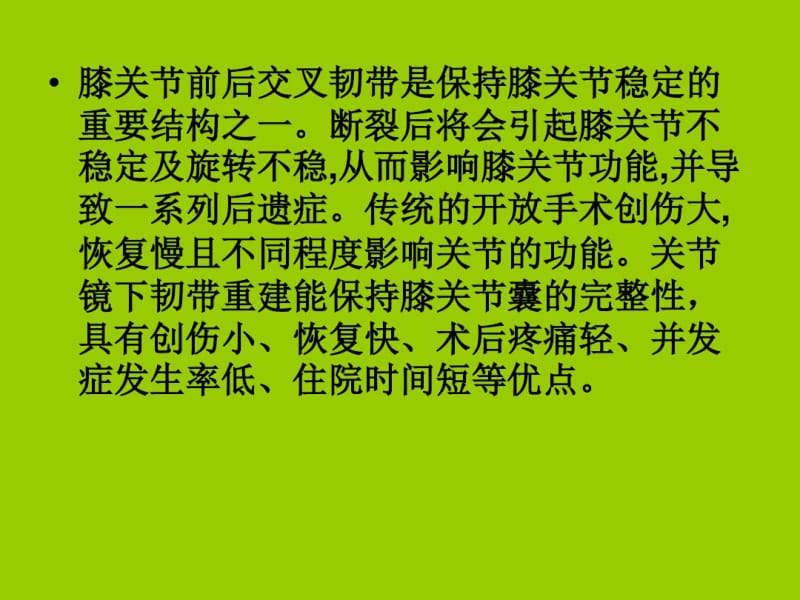 • 膝关节前后交叉韧带是保持膝关节稳定的重要结构之一。断裂后将会引起膝关节不稳定及旋转不稳,从而影响膝关节功能,并导致一系列后遗症。传统的开放手术创伤大,恢复慢且不同程度影响关节的功能。关节镜下韧带重建能保持膝关节囊的完整性，具有创伤小、恢复快、术后疼痛轻、并发症发生率低、住院时间短等优点。